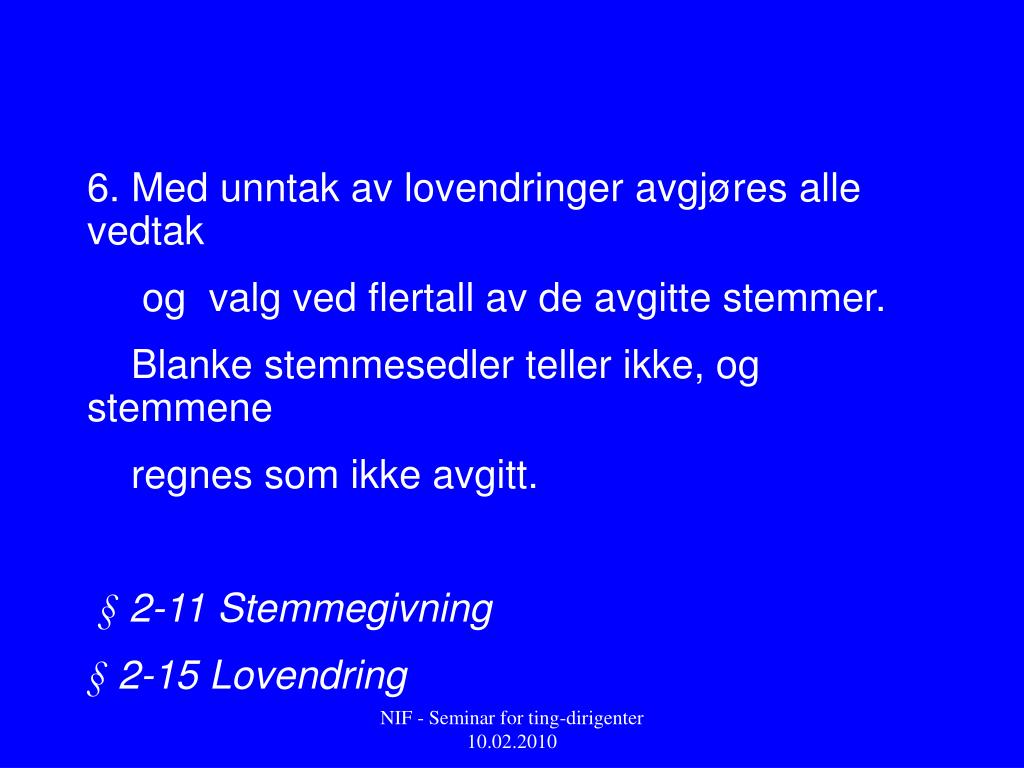 6. Med unntak av lovendringer avgjøres alle vedtak

og valg ved flertall av de avgitte stemmer.

Blanke stemmesedler teller ikke, og stemmene

regnes som ikke avgitt.

§ 2-11 Stemmegivning

§ 2-15 Lovendring

NIF - Seminar for ting-dirigenter
10.02.2010